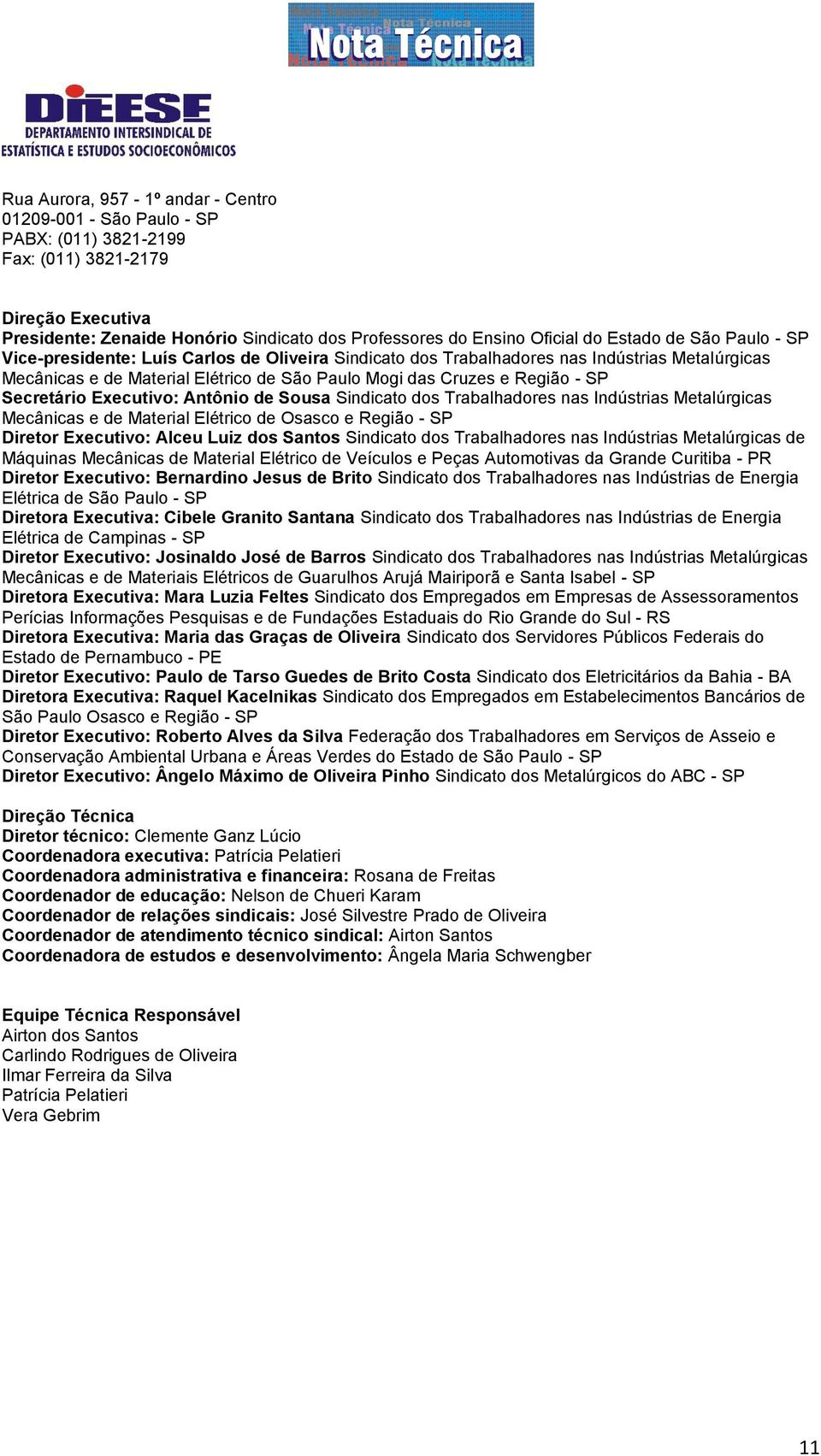 Nota Técnica

DIEESE
DEPARTAMENTO INTERSINDICAL DE ESTATÍSTICA E ESTUDOS SOCIOECONÔMICOS

Rua Aurora, 957 - 1º andar - Centro
01209-001 - São Paulo - SP
PABX: (011) 3821-2199
Fax: (011) 3821-2179

Direção Executiva
Presidente: Zenaide Honório Sindicato dos Professores do Ensino Oficial do Estado de São Paulo - SP
Vice-presidente: Luís Carlos de Oliveira Sindicato dos Trabalhadores nas Indústrias Metalúrgicas Mecânicas e de Material Elétrico de São Paulo Mogi das Cruzes e Região - SP
Secretário Executivo: Antônio de Sousa Sindicato dos Trabalhadores nas Indústrias Metalúrgicas Mecânicas e de Material Elétrico de Osasco e Região - SP
Diretor Executivo: Alceu Luiz dos Santos Sindicato dos Trabalhadores nas Indústrias Metalúrgicas de Máquinas Mecânicas de Material Elétrico de Veículos e Peças Automotivas da Grande Curitiba - PR
Diretor Executivo: Bernardino Jesus de Brito Sindicato dos Trabalhadores nas Indústrias de Energia Elétrica de São Paulo - SP
Diretora Executiva: Cibele Granito Santana Sindicato dos Trabalhadores nas Indústrias de Energia Elétrica de Campinas - SP
Diretor Executivo: Josinaldo José de Barros Sindicato dos Trabalhadores nas Indústrias Metalúrgicas Mecânicas e de Materiais Elétricos de Guarulhos Arujá Mairiporã e Santa Isabel - SP
Diretora Executiva: Mara Luzia Feltes Sindicato dos Empregados em Empresas de Assessoramentos Perícias Informações Pesquisas e de Fundações Estaduais do Rio Grande do Sul - RS
Diretora Executiva: Maria das Graças de Oliveira Sindicato dos Servidores Públicos Federais do Estado de Pernambuco - PE
Diretor Executivo: Paulo de Tarso Guedes de Brito Costa Sindicato dos Eletricitários da Bahia - BA
Diretora Executiva: Raquel Kacelnikas Sindicato dos Empregados em Estabelecimentos Bancários de São Paulo Osasco e Região - SP
Diretor Executivo: Roberto Alves da Silva Federação dos Trabalhadores em Serviços de Asseio e Conservação Ambiental Urbana e Áreas Verdes do Estado de São Paulo - SP
Diretor Executivo: Ângelo Máximo de Oliveira Pinho Sindicato dos Metalúrgicos do ABC - SP

Direção Técnica
Diretor técnico: Clemente Ganz Lúcio
Coordenadora executiva: Patrícia Pelatieri
Coordenadora administrativa e financeira: Rosana de Freitas
Coordenador de educação: Nelson de Chueri Karam
Coordenador de relações sindicais: José Silvestre Prado de Oliveira
Coordenador de atendimento técnico sindical: Airton Santos
Coordenadora de estudos e desenvolvimento: Ângela Maria Schwengber

Equipe Técnica Responsável
Airton dos Santos
Carlindo Rodrigues de Oliveira
Ilmar Ferreira da Silva
Patrícia Pelatieri
Vera Gebrim

11